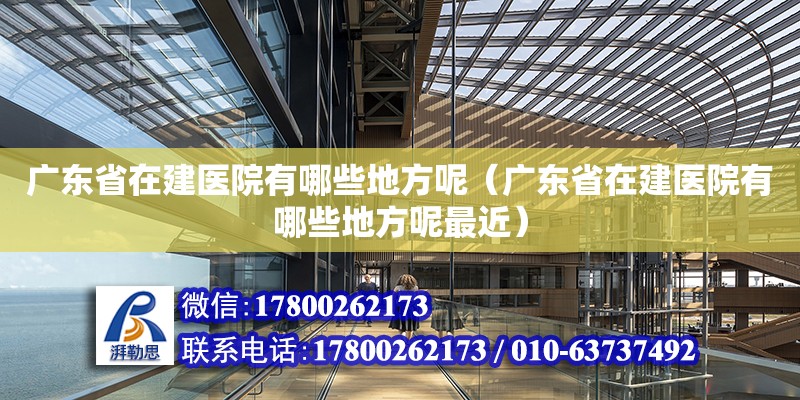 广东省在建医院有哪些地方呢（广东省在建医院有哪些地方呢最近）

湃勒思

微信:17800262173

联系电话:17800262173 / 010-63737492